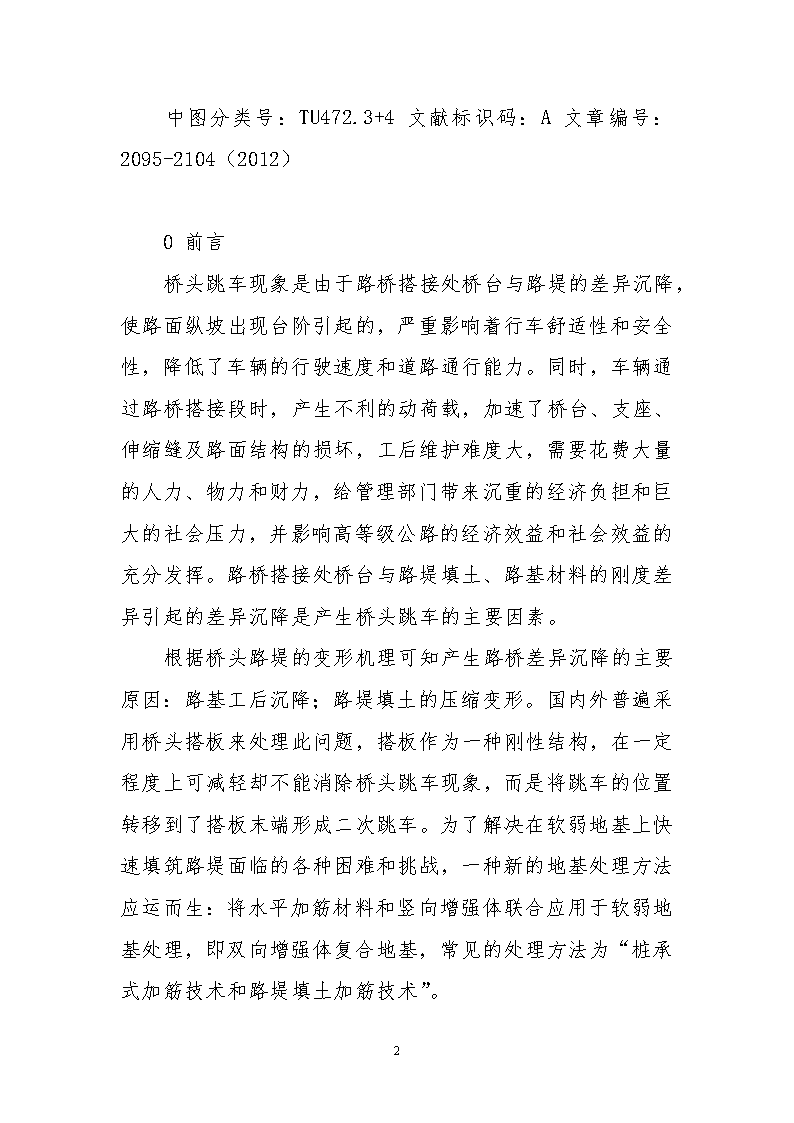 中图分类号：TU472.3+4 文献标识码：A 文章编号：2095-2104（2012）

0 前言

桥头跳车现象是由于路桥搭接处桥台与路堤的差异沉降，使路面纵坡出现台阶引起的，严重影响着行车舒适性和安全性，降低了车辆的行驶速度和道路通行能力。同时，车辆通过路桥搭接段时，产生不利的动荷载，加速了桥台、支座、伸缩缝及路面结构的损坏，工后维护难度大，需要花费大量的人力、物力和财力，给管理部门带来沉重的经济负担和巨大的社会压力，并影响高等级公路的经济效益和社会效益的充分发挥。路桥搭接处桥台与路堤填土、路基材料的刚度差异引起的差异沉降是产生桥头跳车的主要因素。

根据桥头路堤的变形机理可知产生路桥差异沉降的主要原因：路基工后沉降；路堤填土的压缩变形。国内外普遍采用桥头搭板来处理此问题，搭板作为一种刚性结构，在一定程度上可减轻却不能消除桥头跳车现象，而是将跳车的位置转移到了搭板末端形成二次跳车。为了解决在软弱地基上快速填筑路堤面临的各种困难和挑战，一种新的地基处理方法应运而生：将水平加筋材料和竖向增强体联合应用于软弱地基处理，即双向增强体复合地基，常见的处理方法为“桩承式加筋技术和路堤填土加筋技术”。

2